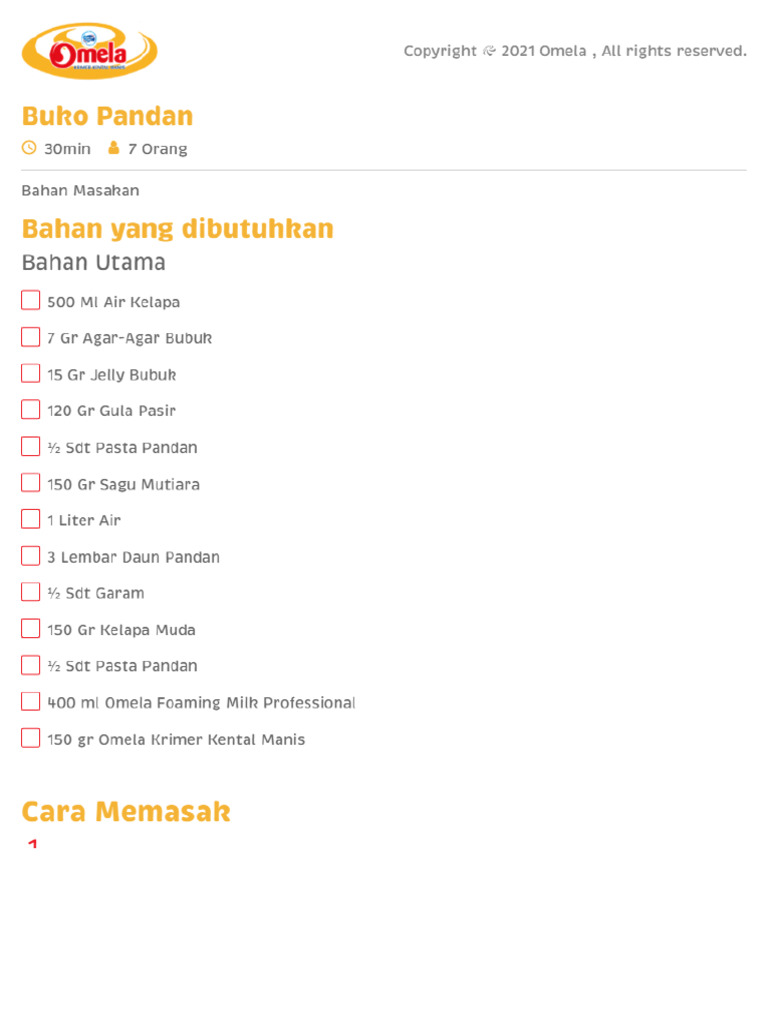 Omela

Copyright © 2021 Omela , All rights reserved.

Buko Pandan

30min 7 Orang

Bahan Masakan

Bahan yang dibutuhkan

Bahan Utama

500 Ml Air Kelapa

7 Gr Agar-Agar Bubuk

15 Gr Jelly Bubuk

120 Gr Gula Pasir

½ Sdt Pasta Pandan

150 Gr Sagu Mutiara

1 Liter Air

3 Lembar Daun Pandan

½ Sdt Garam

150 Gr Kelapa Muda

½ Sdt Pasta Pandan

400 ml Omela Foaming Milk Professional

150 gr Omela Krimer Kental Manis

Cara Memasak

1